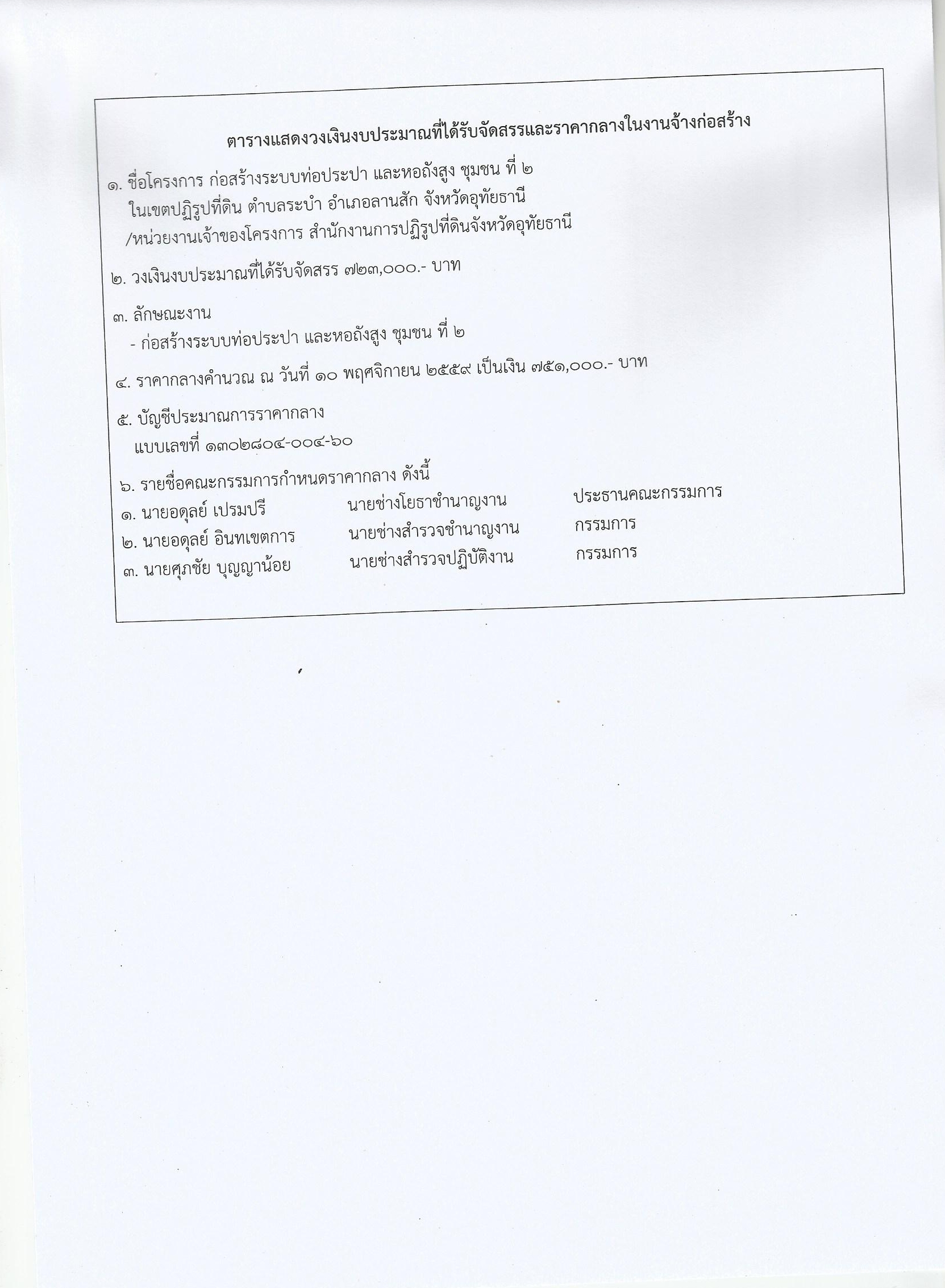 ตารางแสดงวงเงินงบประมาณที่ได้รับจัดสรรและราคากลางในงานจ้างก่อสร้าง

๑. ชื่อโครงการ ก่อสร้างระบบท่อประปา และหอถังสูง ชุมชน ที่ ๒ ในเขตปฏิรูปที่ดิน ตำบลระบำ อำเภอลานสัก จังหวัดอุทัยธานี /หน่วยงานเจ้าของโครงการ สำนักงานการปฏิรูปที่ดินจังหวัดอุทัยธานี

๒. วงเงินงบประมาณที่ได้รับจัดสรร ๗๒๓,๐๐๐.- บาท

๓. ลักษณะงาน
- ก่อสร้างระบบท่อประปา และหอถังสูง ชุมชน ที่ ๒

๔. ราคากลางคำนวณ ณ วันที่ ๑๐ พฤศจิกายน ๒๕๕๙ เป็นเงิน ๗๕๑,๐๐๐.- บาท

๕. บัญชีประมาณการราคากลาง
แบบเลขที่ ๑๓๐๒๘๐๔-๐๐๔-๖๐

๖. รายชื่อคณะกรรมการกำหนดราคากลาง ดังนี้
๑. นายอดุลย์ เปรมปรี นายช่างโยธาชำนาญงาน ประธานคณะกรรมการ
๒. นายอดุลย์ อินทเขตการ นายช่างสำรวจชำนาญงาน กรรมการ
๓. นายศุภชัย บุญญาน้อย นายช่างสำรวจปฏิบัติงาน กรรมการ